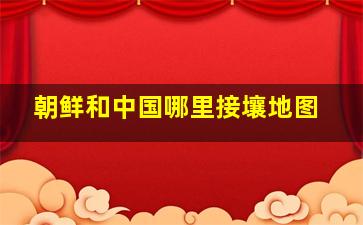 朝鲜和中国哪里接壤地图